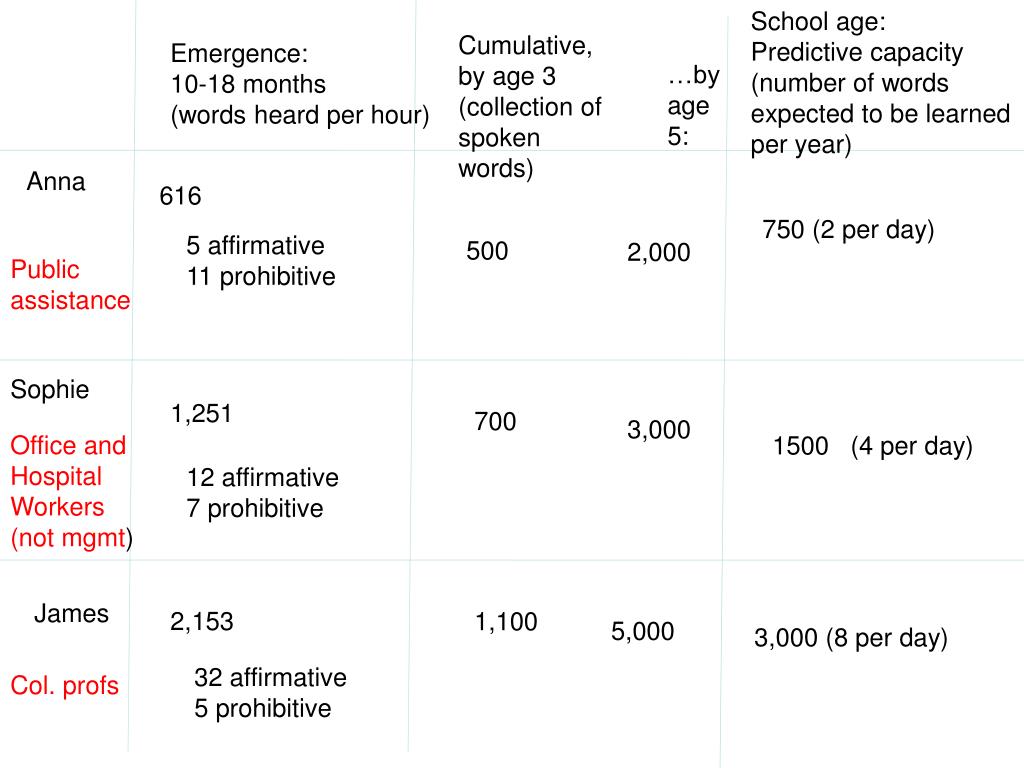 |  | Emergence: 10-18 months (words heard per hour) | Cumulative, by age 3 (collection of spoken words) | …by age 5: | School age: Predictive capacity (number of words expected to be learned per year) |
|---|---|---|---|---|
| Anna Public assistance | 616 5 affirmative 11 prohibitive | 500 | 2,000 | 750 (2 per day) |
| Sophie Office and Hospital Workers (not mgmt) | 1,251 12 affirmative 7 prohibitive | 700 | 3,000 | 1500 (4 per day) |
| James Col. profs | 2,153 32 affirmative 5 prohibitive | 1,100 | 5,000 | 3,000 (8 per day) |